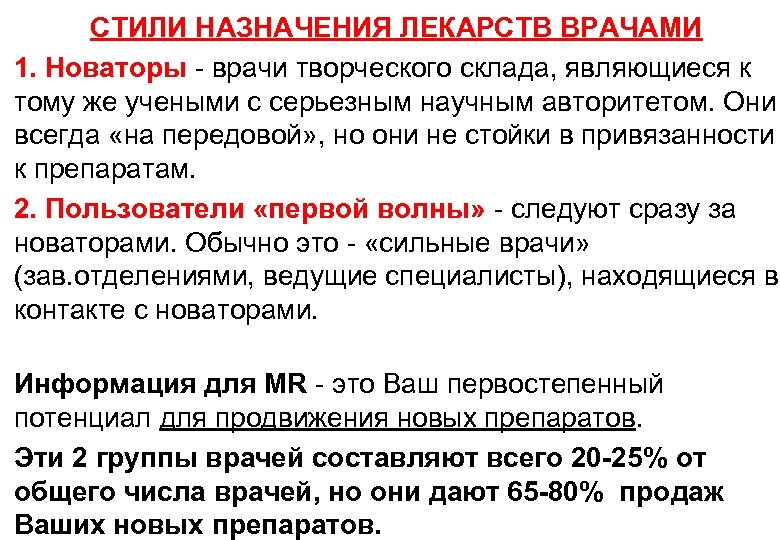 СТИЛИ НАЗНАЧЕНИЯ ЛЕКАРСТВ ВРАЧАМИ

1. Новаторы - врачи творческого склада, являющиеся к тому же учеными с серьезным научным авторитетом. Они всегда «на передовой», но они не стойки в привязанности к препаратам.

2. Пользователи «первой волны» - следуют сразу за новаторами. Обычно это - «сильные врачи» (зав.отделениями, ведущие специалисты), находящиеся в контакте с новаторами.

Информация для MR - это Ваш первостепенный потенциал для продвижения новых препаратов.

Эти 2 группы врачей составляют всего 20-25% от общего числа врачей, но они дают 65-80% продаж Ваших новых препаратов.